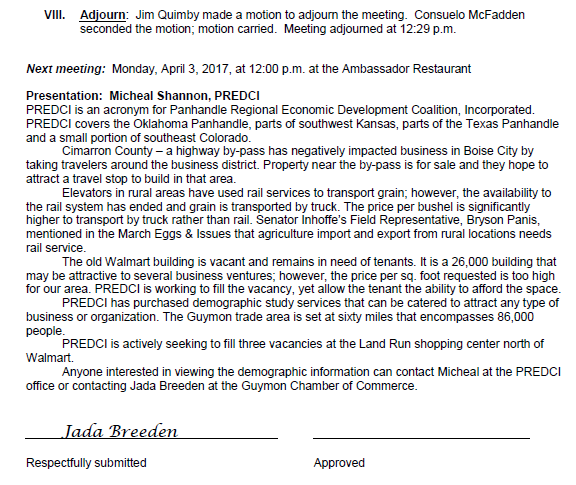 VIII. Adjourn: Jim Quimby made a motion to adjourn the meeting. Consuelo McFadden seconded the motion; motion carried. Meeting adjourned at 12:29 p.m.

Next meeting: Monday, April 3, 2017, at 12:00 p.m. at the Ambassador Restaurant

Presentation: Micheal Shannon, PREDCI
PREDCI is an acronym for Panhandle Regional Economic Development Coalition, Incorporated. PREDCI covers the Oklahoma Panhandle, parts of southwest Kansas, parts of the Texas Panhandle and a small portion of southeast Colorado.

Cimarron County – a highway by-pass has negatively impacted business in Boise City by taking travelers around the business district. Property near the by-pass is for sale and they hope to attract a travel stop to build in that area.

Elevators in rural areas have used rail services to transport grain; however, the availability to the rail system has ended and grain is transported by truck. The price per bushel is significantly higher to transport by truck rather than rail. Senator Inhoffe's Field Representative, Bryson Panis, mentioned in the March Eggs & Issues that agriculture import and export from rural locations needs rail service.

The old Walmart building is vacant and remains in need of tenants. It is a 26,000 building that may be attractive to several business ventures; however, the price per sq. foot requested is too high for our area. PREDCI is working to fill the vacancy, yet allow the tenant the ability to afford the space.

PREDCI has purchased demographic study services that can be catered to attract any type of business or organization. The Guymon trade area is set at sixty miles that encompasses 86,000 people.

PREDCI is actively seeking to fill three vacancies at the Land Run shopping center north of Walmart.

Anyone interested in viewing the demographic information can contact Micheal at the PREDCI office or contacting Jada Breeden at the Guymon Chamber of Commerce.

Jada Breeden

Respectfully submitted

Approved